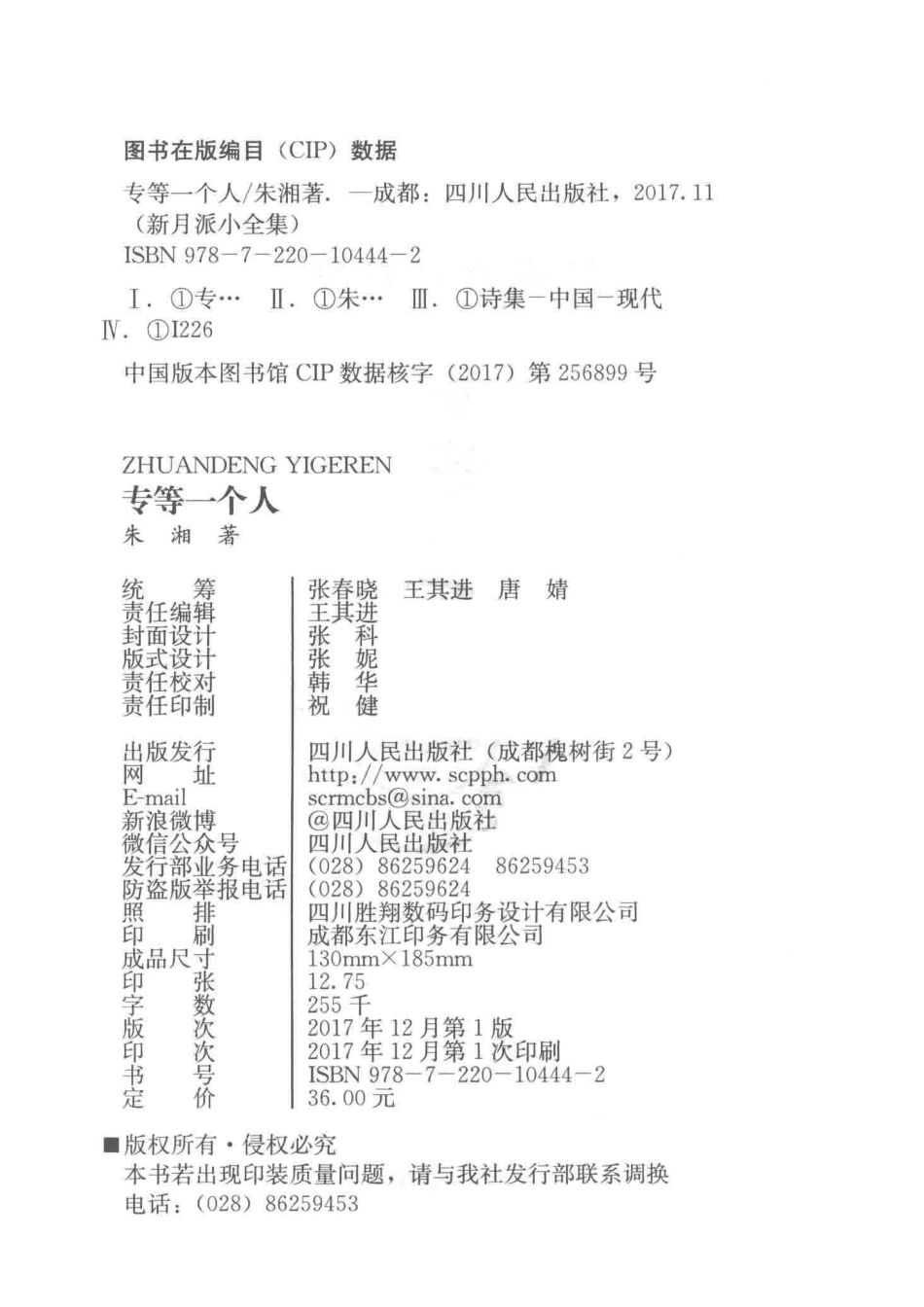 图书在版编目（CIP）数据

专等一个人/朱湘著. —成都：四川人民出版社，2017.11
（新月派小全集）
ISBN 978－7－220－10444－2

Ⅰ. ①专… Ⅱ. ①朱… Ⅲ. ①诗集－中国－现代
Ⅳ. ①I226

中国版本图书馆 CIP 数据核字（2017）第 256899 号

ZHUANDENG YIGEREN
专等一个人
朱 湘 著

| | |
|---|---|
| 统 筹 | 张春晓 王其进 唐 婧 |
| 责任编辑 | 王其进 |
| 封面设计 | 张 科 |
| 版式设计 | 张 妮 |
| 责任校对 | 韩 华 |
| 责任印制 | 祝 健 |
| 出版发行 | 四川人民出版社（成都槐树街 2 号） |
| 网 址 | http://www.scpph.com |
| E-mail | scrmcbs@sina.com |
| 新浪微博 | @四川人民出版社 |
| 微信公众号 | 四川人民出版社 |
| 发行部业务电话 | （028）86259624 86259453 |
| 防盗版举报电话 | （028）86259624 |
| 照 排 | 四川胜翔数码印务设计有限公司 |
| 印 刷 | 成都东江印务有限公司 |
| 成品尺寸 | 130mm×185mm |
| 印 张 | 12.75 |
| 字 数 | 255 千 |
| 版 次 | 2017 年 12 月第 1 版 |
| 印 次 | 2017 年 12 月第 1 次印刷 |
| 书 号 | ISBN 978－7－220－10444－2 |
| 定 价 | 36.00 元 |

■版权所有·侵权必究
本书若出现印装质量问题，请与我社发行部联系调换
电话：（028）86259453